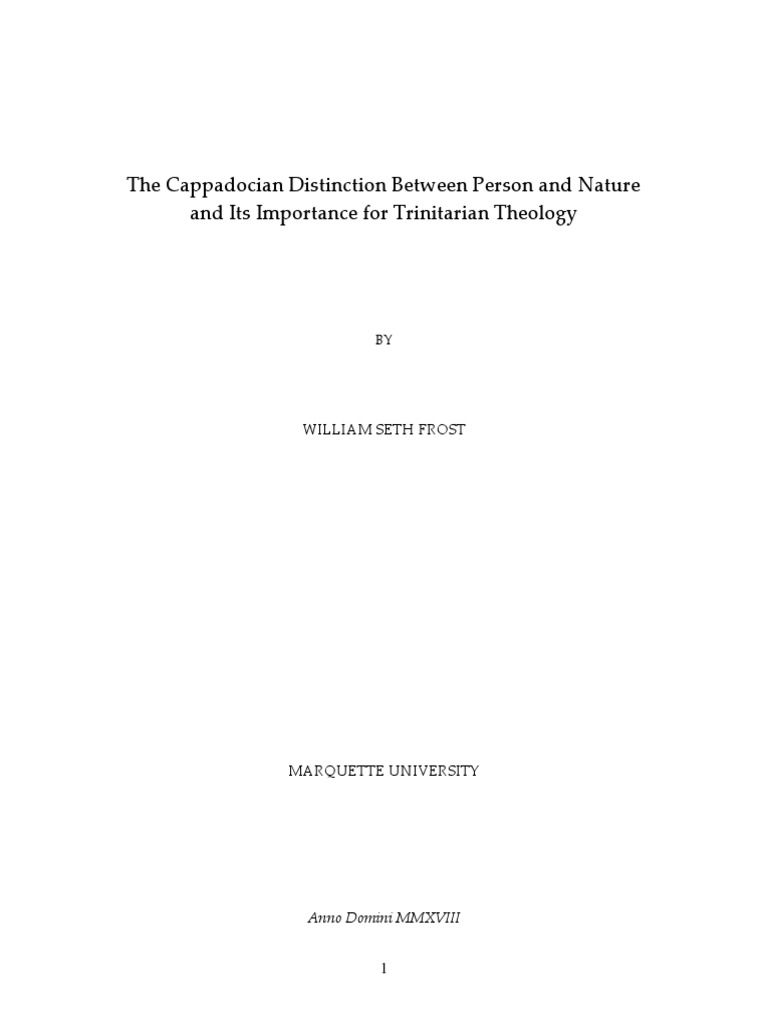 The Cappadocian Distinction Between Person and Nature and Its Importance for Trinitarian Theology

BY

WILLIAM SETH FROST

MARQUETTE UNIVERSITY

Anno Domini MMXVIII

1